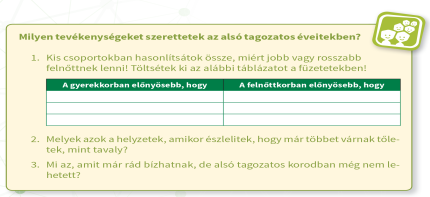 Milyen tevékenységeket szerettetek az alsó tagozatos éveitekben?

1. Kis csoportokban hasonlítsátok össze, miért jobb vagy rosszabb felnőttnek lenni! Töltsétek ki az alábbi táblázatot a füzetetekben!

| A gyerekkorban előnyösebb, hogy | A felnőttkorban előnyösebb, hogy |
|---|---|
| | |
| | |
| | |

2. Melyek azok a helyzetek, amikor észlelitek, hogy már többet várnak tőletek, mint tavaly?

3. Mi az, amit már rád bízhatnak, de alsó tagozatos korodban még nem lehetett?